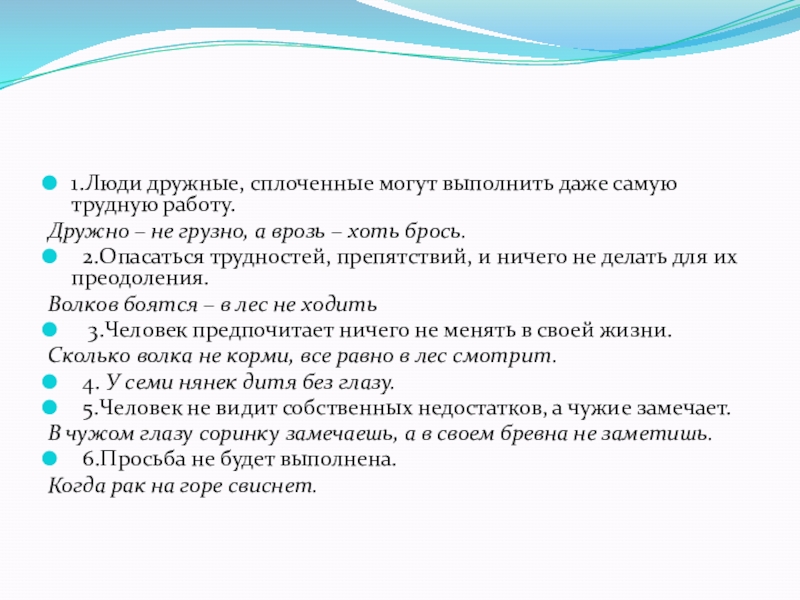 1.Люди дружные, сплоченные могут выполнить даже самую трудную работу.

Дружно – не грузно, а врозь – хоть брось.

2.Опасаться трудностей, препятствий, и ничего не делать для их преодоления.

Волков боятся – в лес не ходить

3.Человек предпочитает ничего не менять в своей жизни.

Сколько волка не корми, все равно в лес смотрит.

4. У семи нянек дитя без глазу.

5.Человек не видит собственных недостатков, а чужие замечает.

В чужом глазу соринку замечаешь, а в своем бревна не заметишь.

6.Просьба не будет выполнена.

Когда рак на горе свиснет.